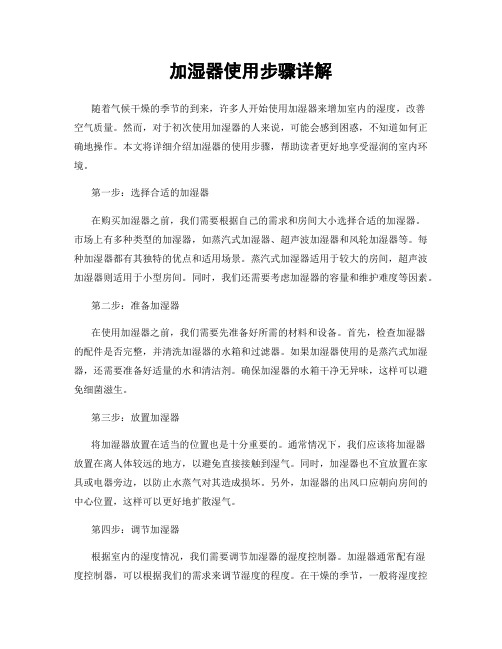 加湿器使用步骤详解

随着气候干燥的季节的到来，许多人开始使用加湿器来增加室内的湿度，改善空气质量。然而，对于初次使用加湿器的人来说，可能会感到困惑，不知道如何正确地操作。本文将详细介绍加湿器的使用步骤，帮助读者更好地享受湿润的室内环境。

第一步：选择合适的加湿器

在购买加湿器之前，我们需要根据自己的需求和房间大小选择合适的加湿器。市场上有多种类型的加湿器，如蒸汽式加湿器、超声波加湿器和风轮加湿器等。每种加湿器都有其独特的优点和适用场景。蒸汽式加湿器适用于较大的房间，超声波加湿器则适用于小型房间。同时，我们还需要考虑加湿器的容量和维护难度等因素。

第二步：准备加湿器

在使用加湿器之前，我们需要先准备好所需的材料和设备。首先，检查加湿器的配件是否完整，并清洗加湿器的水箱和过滤器。如果加湿器使用的是蒸汽式加湿器，还需要准备好适量的水和清洁剂。确保加湿器的水箱干净无异味，这样可以避免细菌滋生。

第三步：放置加湿器

将加湿器放置在适当的位置也是十分重要的。通常情况下，我们应该将加湿器放置在离人体较远的地方，以避免直接接触到湿气。同时，加湿器也不宜放置在家具或电器旁边，以防止水蒸气对其造成损坏。另外，加湿器的出风口应朝向房间的中心位置，这样可以更好地扩散湿气。

第四步：调节加湿器

根据室内的湿度情况，我们需要调节加湿器的湿度控制器。加湿器通常配有湿度控制器，可以根据我们的需求来调节湿度的程度。在干燥的季节，一般将湿度控